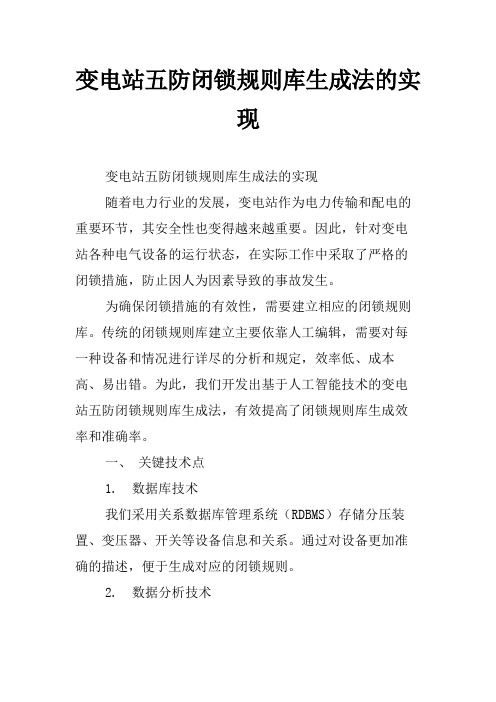 变电站五防闭锁规则库生成法的实现

变电站五防闭锁规则库生成法的实现

随着电力行业的发展，变电站作为电力传输和配电的重要环节，其安全性也变得越来越重要。因此，针对变电站各种电气设备的运行状态，在实际工作中采取了严格的闭锁措施，防止因人为因素导致的事故发生。

为确保闭锁措施的有效性，需要建立相应的闭锁规则库。传统的闭锁规则库建立主要依靠人工编辑，需要对每一种设备和情况进行详尽的分析和规定，效率低、成本高、易出错。为此，我们开发出基于人工智能技术的变电站五防闭锁规则库生成法，有效提高了闭锁规则库生成效率和准确率。

一、 关键技术点

1. 数据库技术

我们采用关系数据库管理系统（RDBMS）存储分压装置、变压器、开关等设备信息和关系。通过对设备更加准确的描述，便于生成对应的闭锁规则。

2. 数据分析技术